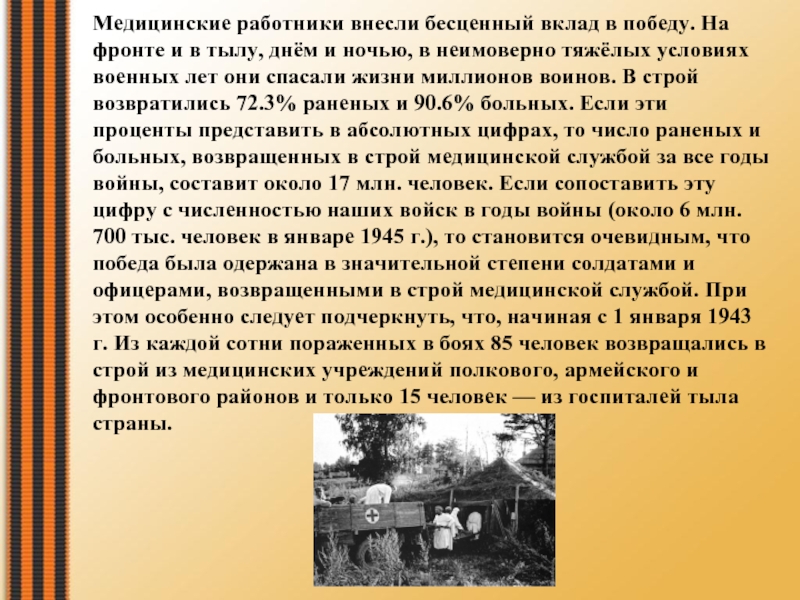 Медицинские работники внесли бесценный вклад в победу. На фронте и в тылу, днём и ночью, в неимоверно тяжёлых условиях военных лет они спасали жизни миллионов воинов. В строй возвратились 72.3% раненых и 90.6% больных. Если эти проценты представить в абсолютных цифрах, то число раненых и больных, возвращенных в строй медицинской службой за все годы войны, составит около 17 млн. человек. Если сопоставить эту цифру с численностью наших войск в годы войны (около 6 млн. 700 тыс. человек в январе 1945 г.), то становится очевидным, что победа была одержана в значительной степени солдатами и офицерами, возвращенными в строй медицинской службой. При этом особенно следует подчеркнуть, что, начиная с 1 января 1943 г. Из каждой сотни пораженных в боях 85 человек возвращались в строй из медицинских учреждений полкового, армейского и фронтового районов и только 15 человек — из госпиталей тыла страны.